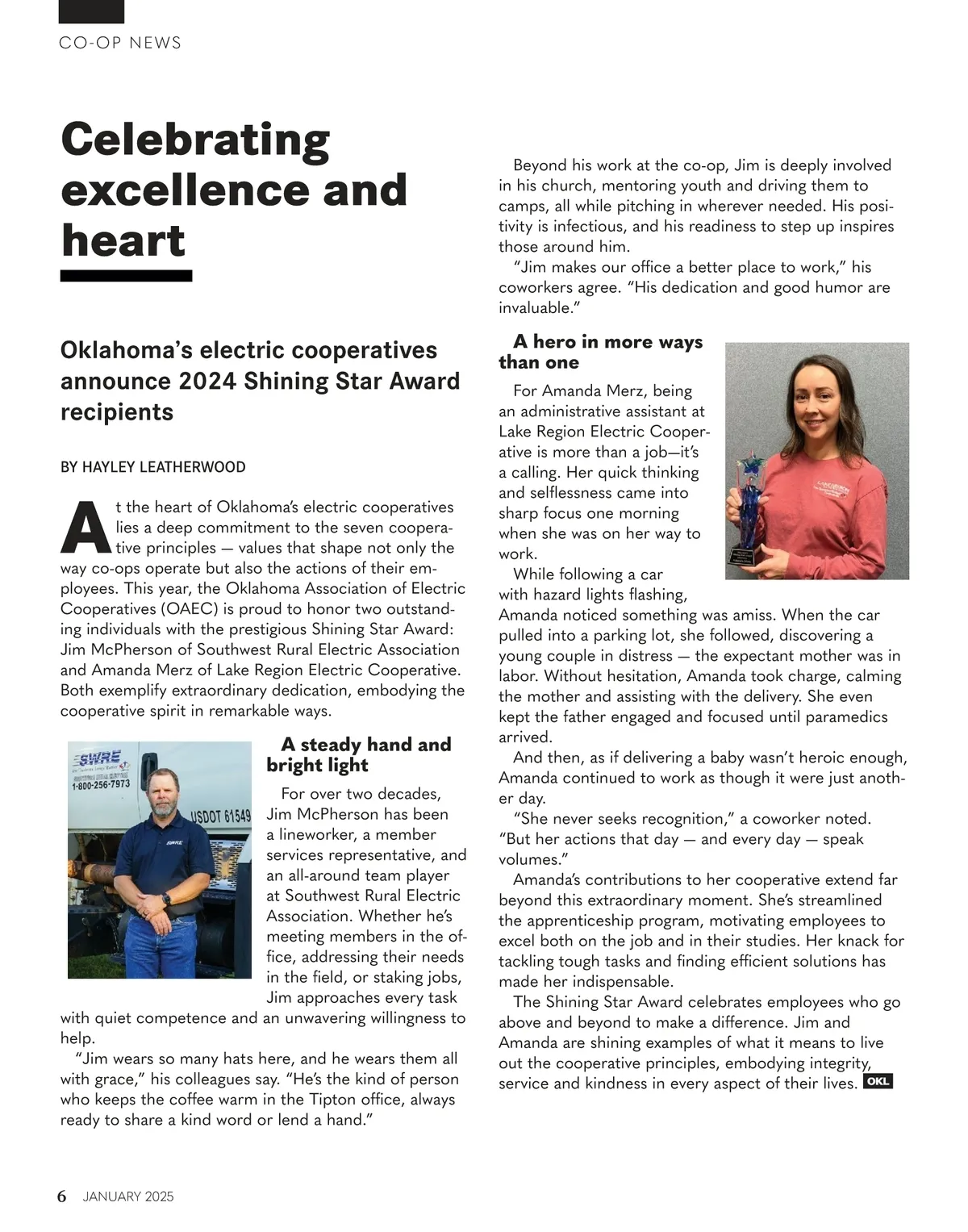 CO-OP NEWS

Celebrating excellence and heart

Oklahoma's electric cooperatives announce 2024 Shining Star Award recipients

BY HAYLEY LEATHERWOOD

At the heart of Oklahoma's electric cooperatives lies a deep commitment to the seven cooperative principles — values that shape not only the way co-ops operate but also the actions of their employees. This year, the Oklahoma Association of Electric Cooperatives (OAEC) is proud to honor two outstanding individuals with the prestigious Shining Star Award: Jim McPherson of Southwest Rural Electric Association and Amanda Merz of Lake Region Electric Cooperative. Both exemplify extraordinary dedication, embodying the cooperative spirit in remarkable ways.

SWRE
1-800-256-7973
USDOT 61549
SWRE

A steady hand and bright light

For over two decades, Jim McPherson has been a lineworker, a member services representative, and an all-around team player at Southwest Rural Electric Association. Whether he's meeting members in the office, addressing their needs in the field, or staking jobs, Jim approaches every task with quiet competence and an unwavering willingness to help.

"Jim wears so many hats here, and he wears them all with grace," his colleagues say. "He's the kind of person who keeps the coffee warm in the Tipton office, always ready to share a kind word or lend a hand."

Beyond his work at the co-op, Jim is deeply involved in his church, mentoring youth and driving them to camps, all while pitching in wherever needed. His positivity is infectious, and his readiness to step up inspires those around him.

"Jim makes our office a better place to work," his coworkers agree. "His dedication and good humor are invaluable."

A hero in more ways than one

For Amanda Merz, being an administrative assistant at Lake Region Electric Cooperative is more than a job—it's a calling. Her quick thinking and selflessness came into sharp focus one morning when she was on her way to work.

While following a car with hazard lights flashing, Amanda noticed something was amiss. When the car pulled into a parking lot, she followed, discovering a young couple in distress — the expectant mother was in labor. Without hesitation, Amanda took charge, calming the mother and assisting with the delivery. She even kept the father engaged and focused until paramedics arrived.

And then, as if delivering a baby wasn't heroic enough, Amanda continued to work as though it were just another day.

"She never seeks recognition," a coworker noted. "But her actions that day — and every day — speak volumes."

Amanda's contributions to her cooperative extend far beyond this extraordinary moment. She's streamlined the apprenticeship program, motivating employees to excel both on the job and in their studies. Her knack for tackling tough tasks and finding efficient solutions has made her indispensable.

The Shining Star Award celebrates employees who go above and beyond to make a difference. Jim and Amanda are shining examples of what it means to live out the cooperative principles, embodying integrity, service and kindness in every aspect of their lives. OKL

6 JANUARY 2025